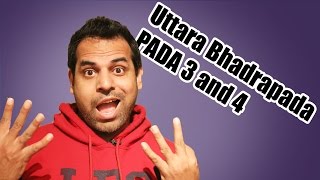 Uttara Bhadrapada
PADA 3 and 4